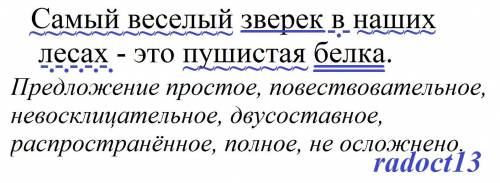 Самый веселый зверек в наших лесах - это пушистая белка.

Предложение простое, повествовательное, невосклицательное, двусоставное, распространённое, полное, не осложнено.

radoct13